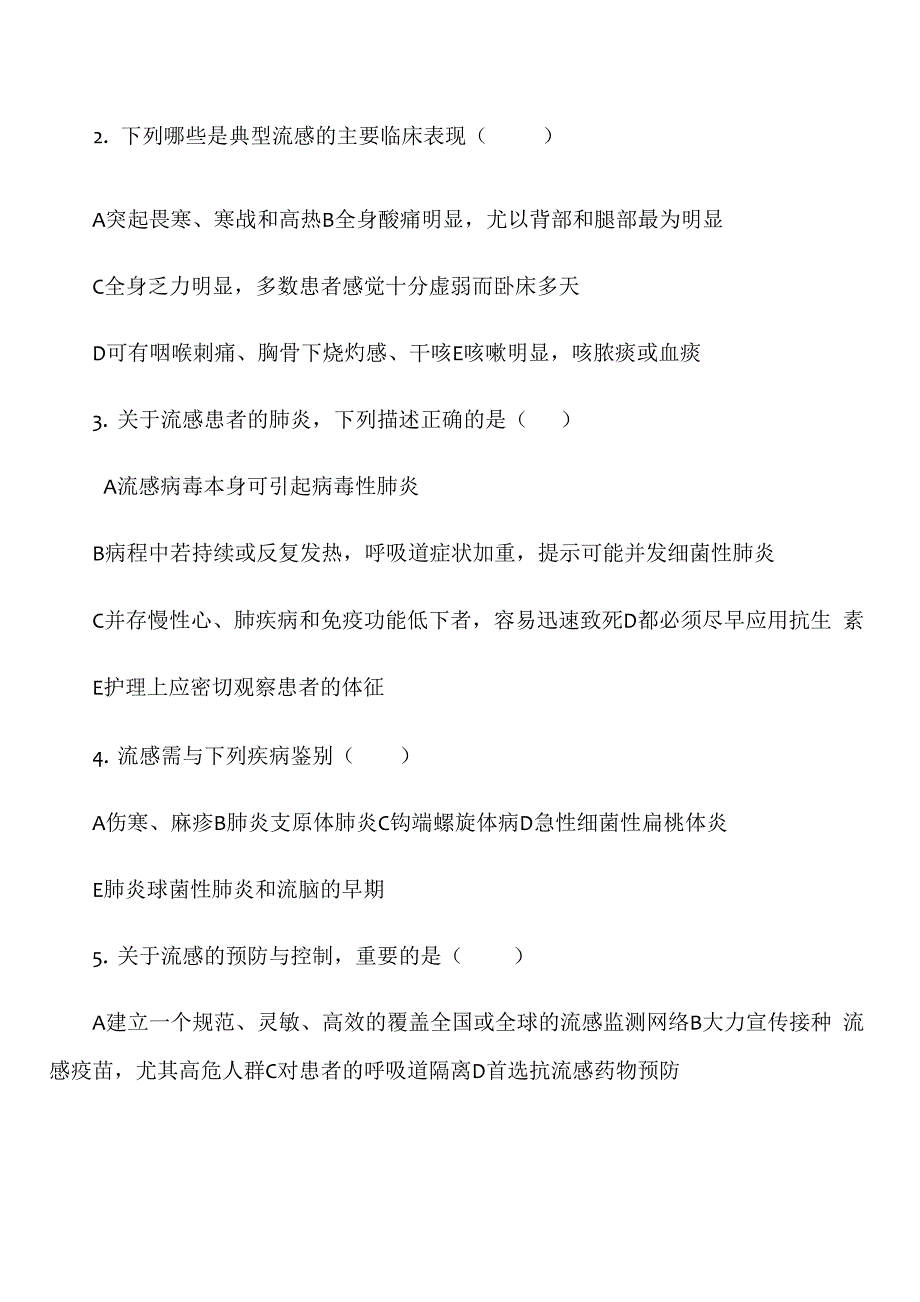 2. 下列哪些是典型流感的主要临床表现（ ）

A突起畏寒、寒战和高热B全身酸痛明显，尤以背部和腿部最为明显

C全身乏力明显，多数患者感觉十分虚弱而卧床多天

D可有咽喉刺痛、胸骨下烧灼感、干咳E咳嗽明显，咳脓痰或血痰

3. 关于流感患者的肺炎，下列描述正确的是（ ）

A流感病毒本身可引起病毒性肺炎

B病程中若持续或反复发热，呼吸道症状加重，提示可能并发细菌性肺炎

C并存慢性心、肺疾病和免疫功能低下者，容易迅速致死D都必须尽早应用抗生 素

E护理上应密切观察患者的体征

4. 流感需与下列疾病鉴别（ ）

A伤寒、麻疹B肺炎支原体肺炎C钩端螺旋体病D急性细菌性扁桃体炎

E肺炎球菌性肺炎和流脑的早期

5. 关于流感的预防与控制，重要的是（ ）

A建立一个规范、灵敏、高效的覆盖全国或全球的流感监测网络B大力宣传接种 流感疫苗，尤其高危人群C对患者的呼吸道隔离D首选抗流感药物预防